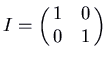 $I = \begin{pmatrix} 1 & 0 \\ 0 & 1 \end{pmatrix}$